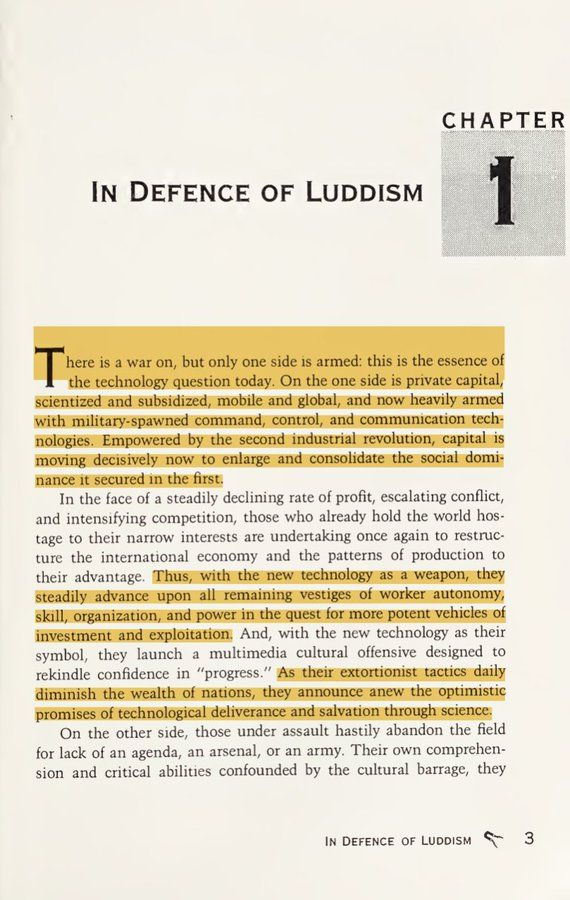 CHAPTER

1

IN DEFENCE OF LUDDISM

There is a war on, but only one side is armed: this is the essence of the technology question today. On the one side is private capital, scientized and subsidized, mobile and global, and now heavily armed with military-spawned command, control, and communication technologies. Empowered by the second industrial revolution, capital is moving decisively now to enlarge and consolidate the social dominance it secured in the first.

In the face of a steadily declining rate of profit, escalating conflict, and intensifying competition, those who already hold the world hostage to their narrow interests are undertaking once again to restructure the international economy and the patterns of production to their advantage. Thus, with the new technology as a weapon, they steadily advance upon all remaining vestiges of worker autonomy, skill, organization, and power in the quest for more potent vehicles of investment and exploitation. And, with the new technology as their symbol, they launch a multimedia cultural offensive designed to rekindle confidence in "progress." As their extortionist tactics daily diminish the wealth of nations, they announce anew the optimistic promises of technological deliverance and salvation through science.

On the other side, those under assault hastily abandon the field for lack of an agenda, an arsenal, or an army. Their own comprehension and critical abilities confounded by the cultural barrage, they

IN DEFENCE OF LUDDISM 3